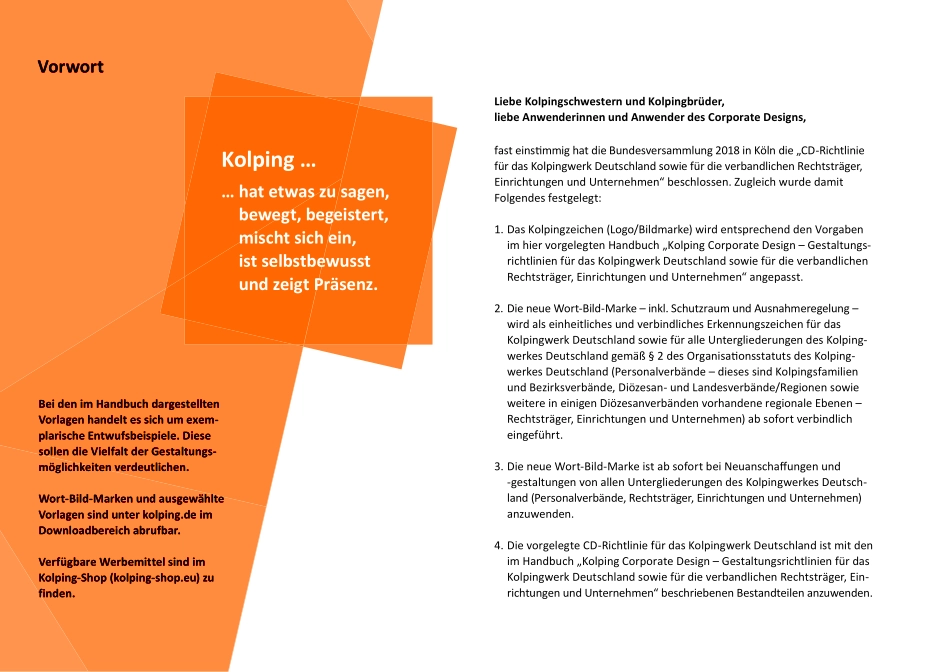 Vorwort

Kolping …

… hat etwas zu sagen, bewegt, begeistert, mischt sich ein, ist selbstbewusst und zeigt Präsenz.

Bei den im Handbuch dargestellten Vorlagen handelt es sich um exemplarische Entwufsbeispiele. Diese sollen die Vielfalt der Gestaltungsmöglichkeiten verdeutlichen.

Wort-Bild-Marken und ausgewählte Vorlagen sind unter kolping.de im Downloadbereich abrufbar.

Verfügbare Werbemittel sind im Kolping-Shop (kolping-shop.eu) zu finden.

Liebe Kolpingschwestern und Kolpingbrüder,
liebe Anwenderinnen und Anwender des Corporate Designs,

fast einstimmig hat die Bundesversammlung 2018 in Köln die „CD-Richtlinie für das Kolpingwerk Deutschland sowie für die verbandlichen Rechtsträger, Einrichtungen und Unternehmen“ beschlossen. Zugleich wurde damit Folgendes festgelegt:

1. Das Kolpingzeichen (Logo/Bildmarke) wird entsprechend den Vorgaben im hier vorgelegten Handbuch „Kolping Corporate Design – Gestaltungsrichtlinien für das Kolpingwerk Deutschland sowie für die verbandlichen Rechtsträger, Einrichtungen und Unternehmen“ angepasst.

2. Die neue Wort-Bild-Marke – inkl. Schutzraum und Ausnahmeregelung – wird als einheitliches und verbindliches Erkennungszeichen für das Kolpingwerk Deutschland sowie für alle Untergliederungen des Kolpingwerkes Deutschland gemäß § 2 des Organisationsstatuts des Kolpingwerkes Deutschland (Personalverbände – dieses sind Kolpingsfamilien und Bezirksverbände, Diözesan- und Landesverbände/Regionen sowie weitere in einigen Diözesanverbänden vorhandene regionale Ebenen – Rechtsträger, Einrichtungen und Unternehmen) ab sofort verbindlich eingeführt.

3. Die neue Wort-Bild-Marke ist ab sofort bei Neuanschaffungen und -gestaltungen von allen Untergliederungen des Kolpingwerkes Deutschland (Personalverbände, Rechtsträger, Einrichtungen und Unternehmen) anzuwenden.

4. Die vorgelegte CD-Richtlinie für das Kolpingwerk Deutschland ist mit den im Handbuch „Kolping Corporate Design – Gestaltungsrichtlinien für das Kolpingwerk Deutschland sowie für die verbandlichen Rechtsträger, Einrichtungen und Unternehmen“ beschriebenen Bestandteilen anzuwenden.